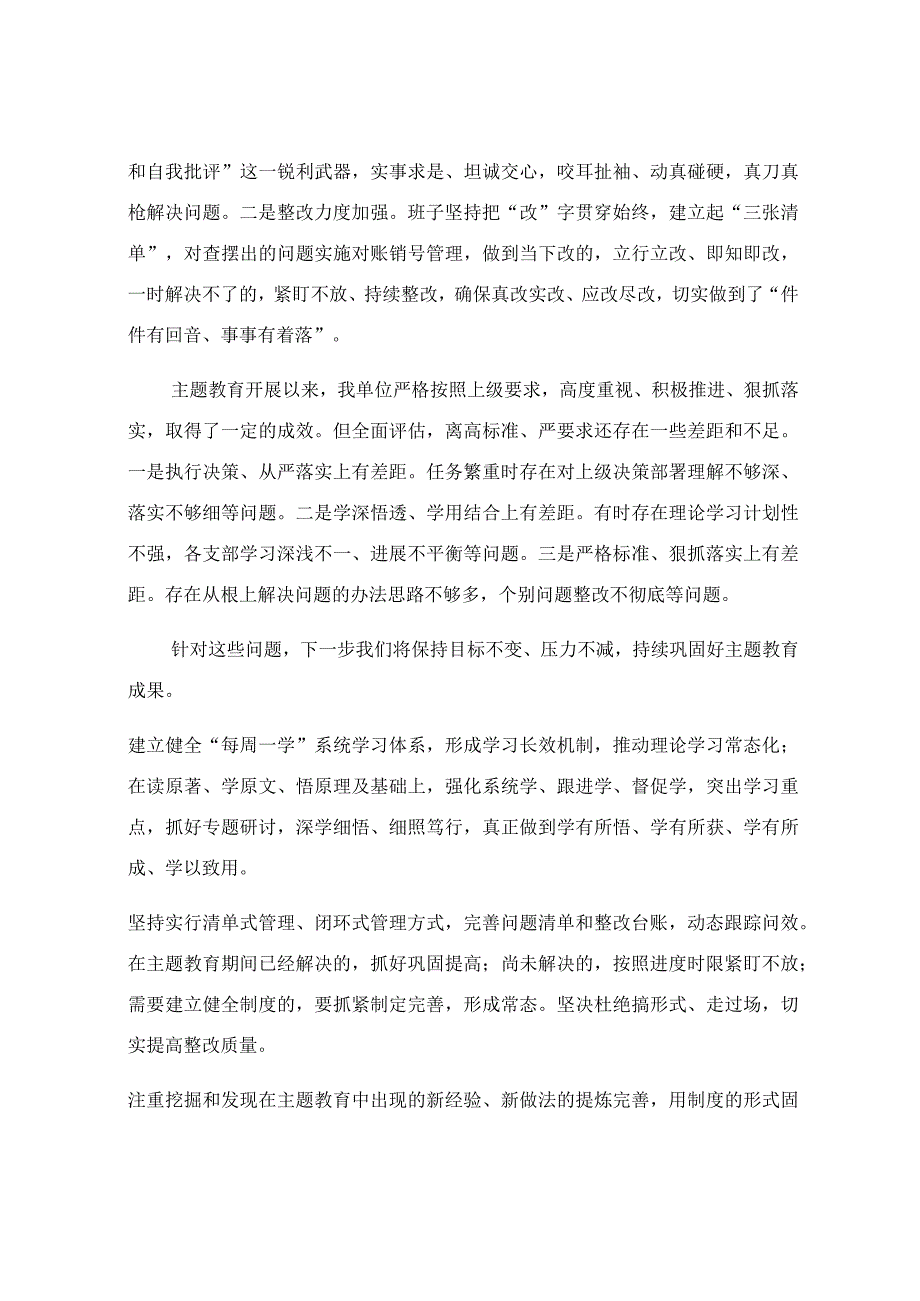 和自我批评”这一锐利武器，实事求是、坦诚交心，咬耳扯袖、动真碰硬，真刀真枪解决问题。二是整改力度加强。班子坚持把“改”字贯穿始终，建立起“三张清单”，对查摆出的问题实施对账销号管理，做到当下改的，立行立改、即知即改，一时解决不了的，紧盯不放、持续整改，确保真改实改、应改尽改，切实做到了“件件有回音、事事有着落”。

主题教育开展以来，我单位严格按照上级要求，高度重视、积极推进、狠抓落实，取得了一定的成效。但全面评估，离高标准、严要求还存在一些差距和不足。一是执行决策、从严落实上有差距。任务繁重时存在对上级决策部署理解不够深、落实不够细等问题。二是学深悟透、学用结合上有差距。有时存在理论学习计划性不强，各支部学习深浅不一、进展不平衡等问题。三是严格标准、狠抓落实上有差距。存在从根上解决问题的办法思路不够多，个别问题整改不彻底等问题。

针对这些问题，下一步我们将保持目标不变、压力不减，持续巩固好主题教育成果。

建立健全“每周一学”系统学习体系，形成学习长效机制，推动理论学习常态化；在读原著、学原文、悟原理及基础上，强化系统学、跟进学、督促学，突出学习重点，抓好专题研讨，深学细悟、细照笃行，真正做到学有所悟、学有所获、学有所成、学以致用。

坚持实行清单式管理、闭环式管理方式，完善问题清单和整改台账，动态跟踪问效。在主题教育期间已经解决的，抓好巩固提高；尚未解决的，按照进度时限紧盯不放；需要建立健全制度的，要抓紧制定完善，形成常态。坚决杜绝搞形式、走过场，切实提高整改质量。

注重挖掘和发现在主题教育中出现的新经验、新做法的提炼完善，用制度的形式固